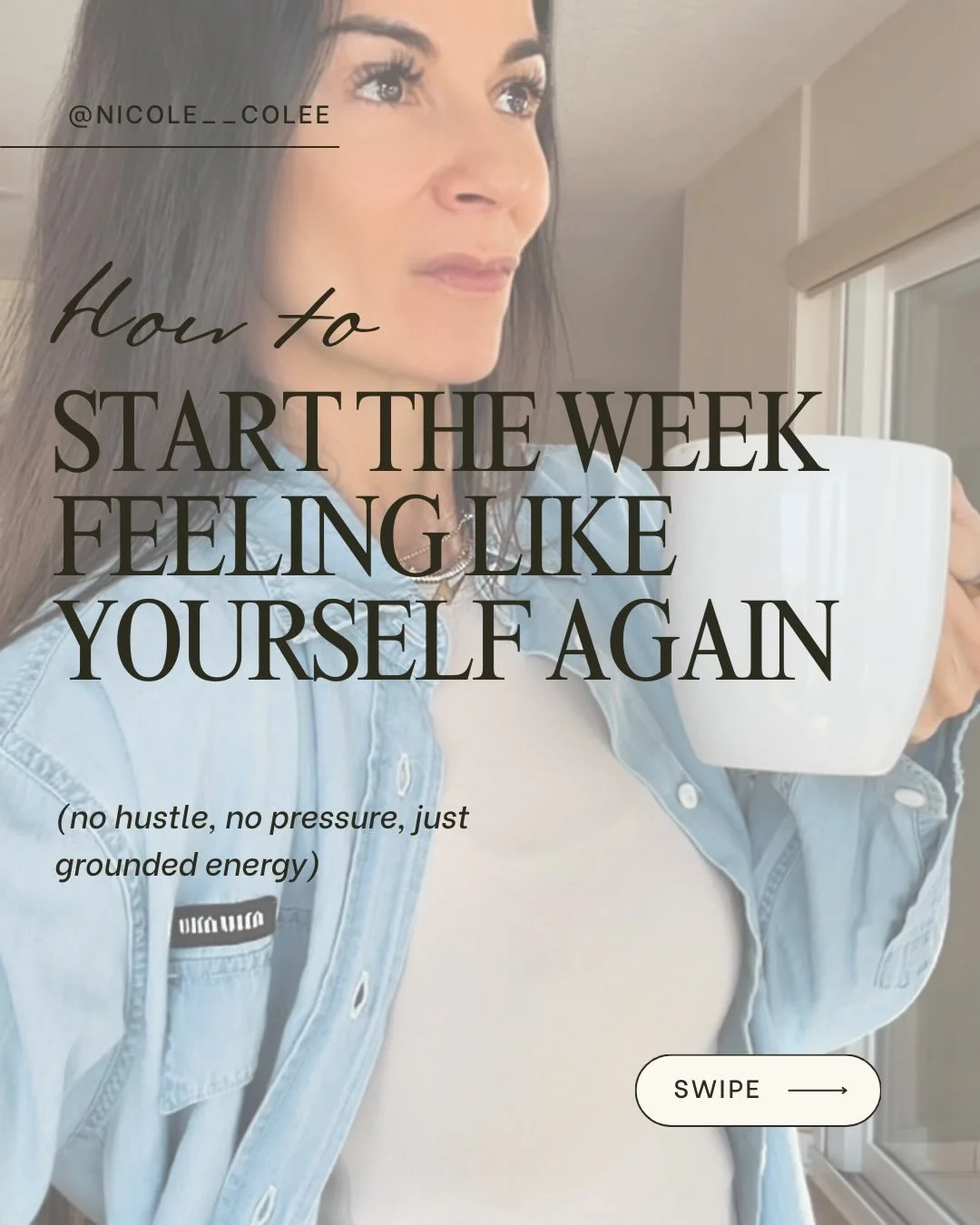 @NICOLE__COLEE

How to

START THE WEEK FEELING LIKE YOURSELF AGAIN

(no hustle, no pressure, just grounded energy)

miu miu

SWIPE